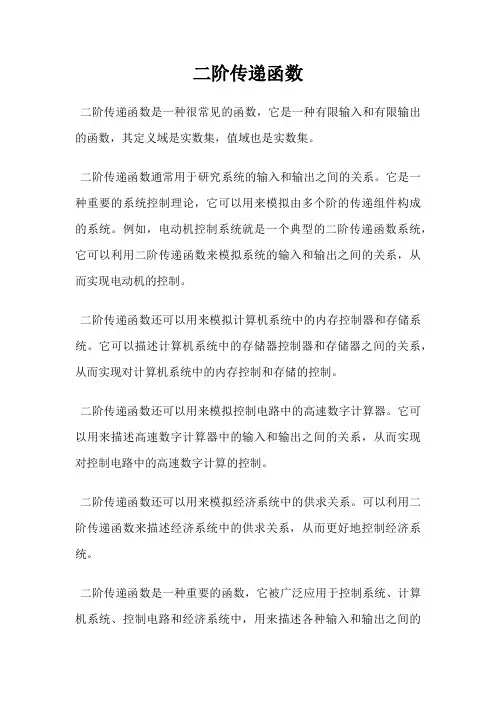 二阶传递函数

二阶传递函数是一种很常见的函数，它是一种有限输入和有限输出的函数，其定义域是实数集，值域也是实数集。

二阶传递函数通常用于研究系统的输入和输出之间的关系。它是一种重要的系统控制理论，它可以用来模拟由多个阶的传递组件构成的系统。例如，电动机控制系统就是一个典型的二阶传递函数系统，它可以利用二阶传递函数来模拟系统的输入和输出之间的关系，从而实现电动机的控制。

二阶传递函数还可以用来模拟计算机系统中的内存控制器和存储系统。它可以描述计算机系统中的存储器控制器和存储器之间的关系，从而实现对计算机系统中的内存控制和存储的控制。

二阶传递函数还可以用来模拟控制电路中的高速数字计算器。它可以用来描述高速数字计算器中的输入和输出之间的关系，从而实现对控制电路中的高速数字计算的控制。

二阶传递函数还可以用来模拟经济系统中的供求关系。可以利用二阶传递函数来描述经济系统中的供求关系，从而更好地控制经济系统。

二阶传递函数是一种重要的函数，它被广泛应用于控制系统、计算机系统、控制电路和经济系统中，用来描述各种输入和输出之间的